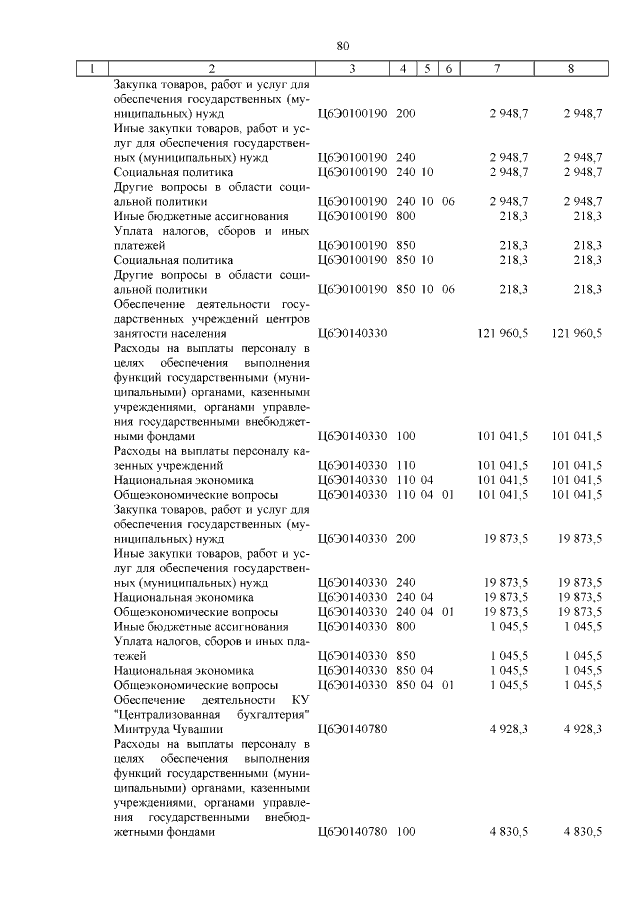 80

| 1 | 2 | 3 | 4 | 5 | 6 | 7 | 8 |
|---|---|---|---|---|---|---|---|
| | Закупка товаров, работ и услуг для обеспечения государственных (муниципальных) нужд | Ц6Э0100190 | 200 | | | 2 948,7 | 2 948,7 |
| | Иные закупки товаров, работ и услуг для обеспечения государственных (муниципальных) нужд | Ц6Э0100190 | 240 | | | 2 948,7 | 2 948,7 |
| | Социальная политика | Ц6Э0100190 | 240 | 10 | | 2 948,7 | 2 948,7 |
| | Другие вопросы в области социальной политики | Ц6Э0100190 | 240 | 10 | 06 | 2 948,7 | 2 948,7 |
| | Иные бюджетные ассигнования | Ц6Э0100190 | 800 | | | 218,3 | 218,3 |
| | Уплата налогов, сборов и иных платежей | Ц6Э0100190 | 850 | | | 218,3 | 218,3 |
| | Социальная политика | Ц6Э0100190 | 850 | 10 | | 218,3 | 218,3 |
| | Другие вопросы в области социальной политики | Ц6Э0100190 | 850 | 10 | 06 | 218,3 | 218,3 |
| | Обеспечение деятельности государственных учреждений центров занятости населения | Ц6Э0140330 | | | | 121 960,5 | 121 960,5 |
| | Расходы на выплаты персоналу в целях обеспечения выполнения функций государственными (муниципальными) органами, казенными учреждениями, органами управления государственными внебюджетными фондами | Ц6Э0140330 | 100 | | | 101 041,5 | 101 041,5 |
| | Расходы на выплаты персоналу казенных учреждений | Ц6Э0140330 | 110 | | | 101 041,5 | 101 041,5 |
| | Национальная экономика | Ц6Э0140330 | 110 | 04 | | 101 041,5 | 101 041,5 |
| | Общеэкономические вопросы | Ц6Э0140330 | 110 | 04 | 01 | 101 041,5 | 101 041,5 |
| | Закупка товаров, работ и услуг для обеспечения государственных (муниципальных) нужд | Ц6Э0140330 | 200 | | | 19 873,5 | 19 873,5 |
| | Иные закупки товаров, работ и услуг для обеспечения государственных (муниципальных) нужд | Ц6Э0140330 | 240 | | | 19 873,5 | 19 873,5 |
| | Национальная экономика | Ц6Э0140330 | 240 | 04 | | 19 873,5 | 19 873,5 |
| | Общеэкономические вопросы | Ц6Э0140330 | 240 | 04 | 01 | 19 873,5 | 19 873,5 |
| | Иные бюджетные ассигнования | Ц6Э0140330 | 800 | | | 1 045,5 | 1 045,5 |
| | Уплата налогов, сборов и иных платежей | Ц6Э0140330 | 850 | | | 1 045,5 | 1 045,5 |
| | Национальная экономика | Ц6Э0140330 | 850 | 04 | | 1 045,5 | 1 045,5 |
| | Общеэкономические вопросы | Ц6Э0140330 | 850 | 04 | 01 | 1 045,5 | 1 045,5 |
| | Обеспечение деятельности КУ "Централизованная бухгалтерия" Минтруда Чувашии | Ц6Э0140780 | | | | 4 928,3 | 4 928,3 |
| | Расходы на выплаты персоналу в целях обеспечения выполнения функций государственными (муниципальными) органами, казенными учреждениями, органами управления государственными внебюджетными фондами | Ц6Э0140780 | 100 | | | 4 830,5 | 4 830,5 |